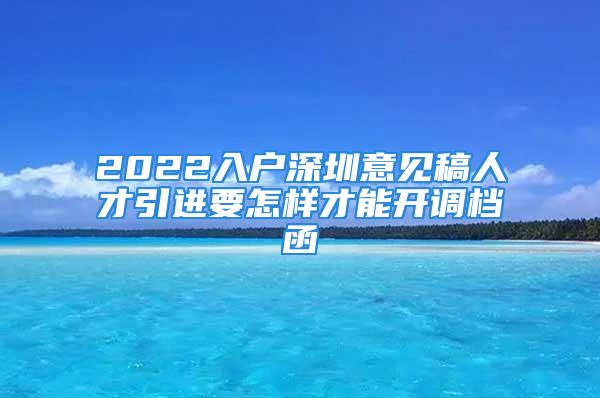 2022入户深圳意见稿人才引进要怎样才能开调档函